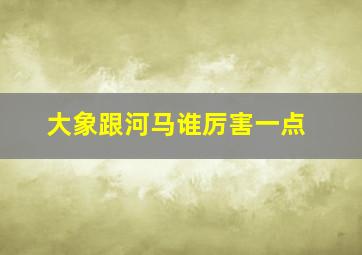 大象跟河马谁厉害一点